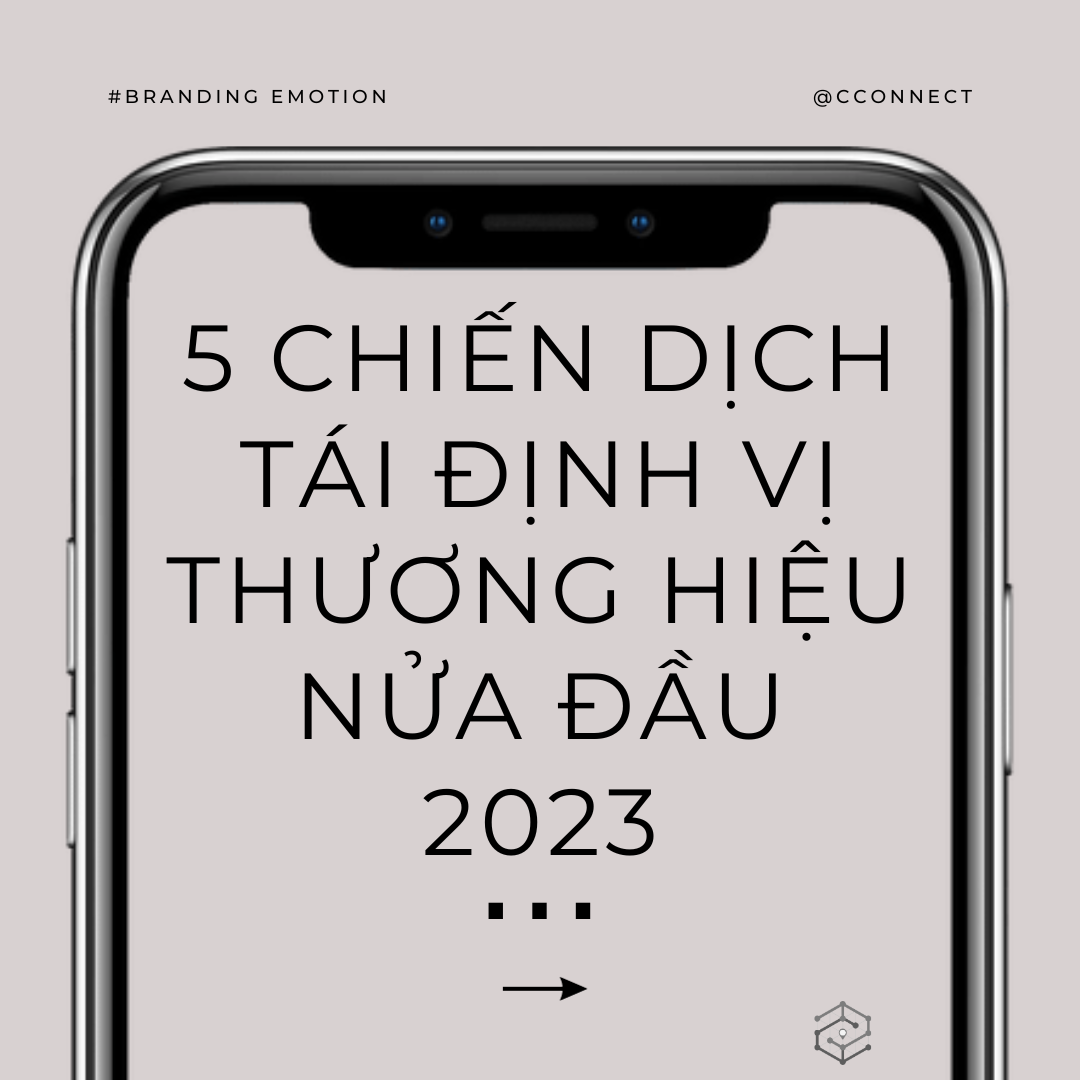 #BRANDING EMOTION

@CCONNECT

5 CHIẾN DỊCH TÁI ĐỊNH VỊ THƯƠNG HIỆU NỬA ĐẦU 2023

...

→